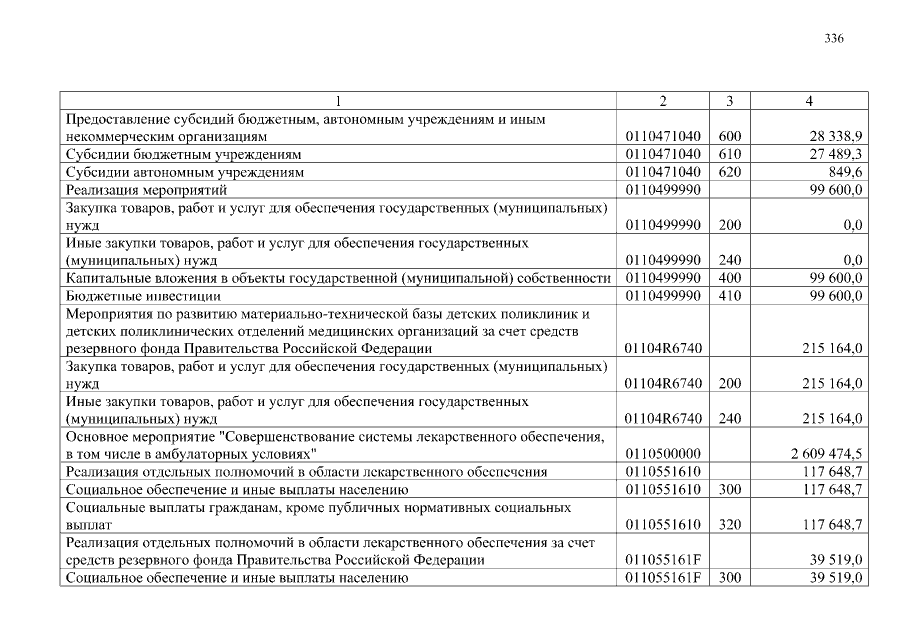 336

| 1 | 2 | 3 | 4 |
|---|---|---|---|
| Предоставление субсидий бюджетным, автономным учреждениям и иным некоммерческим организациям | 0110471040 | 600 | 28 338,9 |
| Субсидии бюджетным учреждениям | 0110471040 | 610 | 27 489,3 |
| Субсидии автономным учреждениям | 0110471040 | 620 | 849,6 |
| Реализация мероприятий | 0110499990 | | 99 600,0 |
| Закупка товаров, работ и услуг для обеспечения государственных (муниципальных) нужд | 0110499990 | 200 | 0,0 |
| Иные закупки товаров, работ и услуг для обеспечения государственных (муниципальных) нужд | 0110499990 | 240 | 0,0 |
| Капитальные вложения в объекты государственной (муниципальной) собственности | 0110499990 | 400 | 99 600,0 |
| Бюджетные инвестиции | 0110499990 | 410 | 99 600,0 |
| Мероприятия по развитию материально-технической базы детских поликлиник и детских поликлинических отделений медицинских организаций за счет средств резервного фонда Правительства Российской Федерации | 01104R6740 | | 215 164,0 |
| Закупка товаров, работ и услуг для обеспечения государственных (муниципальных) нужд | 01104R6740 | 200 | 215 164,0 |
| Иные закупки товаров, работ и услуг для обеспечения государственных (муниципальных) нужд | 01104R6740 | 240 | 215 164,0 |
| Основное мероприятие "Совершенствование системы лекарственного обеспечения, в том числе в амбулаторных условиях" | 0110500000 | | 2 609 474,5 |
| Реализация отдельных полномочий в области лекарственного обеспечения | 0110551610 | | 117 648,7 |
| Социальное обеспечение и иные выплаты населению | 0110551610 | 300 | 117 648,7 |
| Социальные выплаты гражданам, кроме публичных нормативных социальных выплат | 0110551610 | 320 | 117 648,7 |
| Реализация отдельных полномочий в области лекарственного обеспечения за счет средств резервного фонда Правительства Российской Федерации | 011055161F | | 39 519,0 |
| Социальное обеспечение и иные выплаты населению | 011055161F | 300 | 39 519,0 |